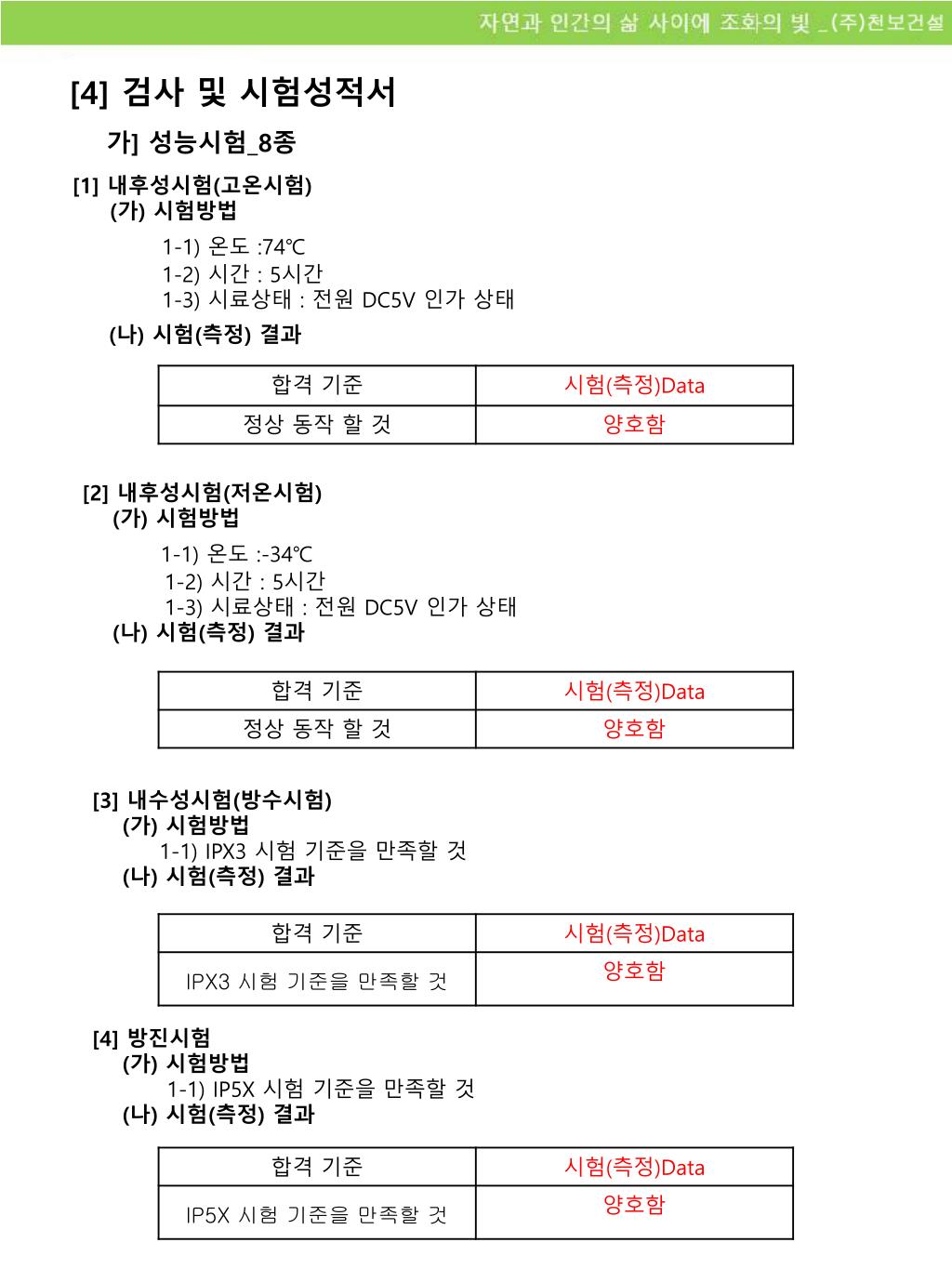 자연과 인간의 삶 사이에 조화의 빛 _(주)천보건설

[4] 검사 및 시험성적서

가] 성능시험_8종

[1] 내후성시험(고온시험)
(가) 시험방법
1-1) 온도 :74℃
1-2) 시간 : 5시간
1-3) 시료상태 : 전원 DC5V 인가 상태
(나) 시험(측정) 결과

| 합격 기준 | 시험(측정)Data |
|---|---|
| 정상 동작 할 것 | 양호함 |

[2] 내후성시험(저온시험)
(가) 시험방법
1-1) 온도 :-34℃
1-2) 시간 : 5시간
1-3) 시료상태 : 전원 DC5V 인가 상태
(나) 시험(측정) 결과

| 합격 기준 | 시험(측정)Data |
|---|---|
| 정상 동작 할 것 | 양호함 |

[3] 내수성시험(방수시험)
(가) 시험방법
1-1) IPX3 시험 기준을 만족할 것
(나) 시험(측정) 결과

| 합격 기준 | 시험(측정)Data |
|---|---|
| IPX3 시험 기준을 만족할 것 | 양호함 |

[4] 방진시험
(가) 시험방법
1-1) IP5X 시험 기준을 만족할 것
(나) 시험(측정) 결과

| 합격 기준 | 시험(측정)Data |
|---|---|
| IP5X 시험 기준을 만족할 것 | 양호함 |